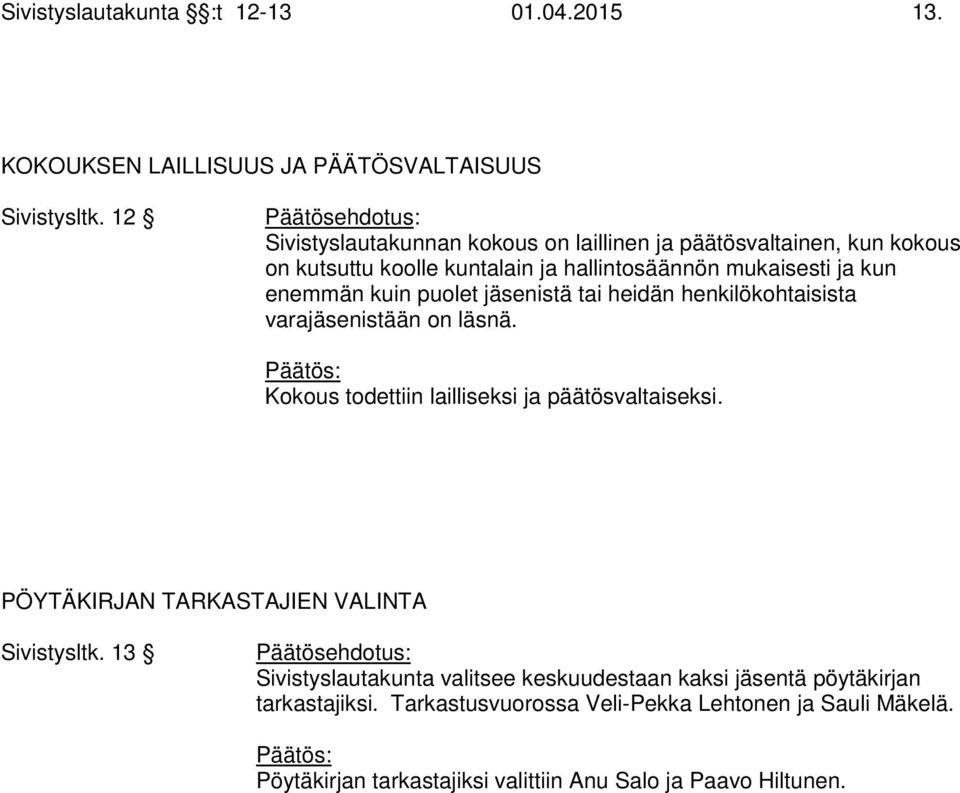 Sivistyslautakunta §:t 12-13 01.04.2015 13.

KOKOUKSEN LAILLISUUS JA PÄÄTÖSVALTAISUUS

Sivistysltk. 12 §

Päätösehdotus:
Sivistyslautakunnan kokous on laillinen ja päätösvaltainen, kun kokous on kutsuttu koolle kuntalain ja hallintosäännön mukaisesti ja kun enemmän kuin puolet jäsenistä tai heidän henkilökohtaisista varajäsenistään on läsnä.

Päätös:
Kokous todettiin lailliseksi ja päätösvaltaiseksi.

PÖYTÄKIRJAN TARKASTAJIEN VALINTA

Sivistysltk. 13 §

Päätösehdotus:
Sivistyslautakunta valitsee keskuudestaan kaksi jäsentä pöytäkirjan tarkastajiksi. Tarkastusvuorossa Veli-Pekka Lehtonen ja Sauli Mäkelä.

Päätös:
Pöytäkirjan tarkastajiksi valittiin Anu Salo ja Paavo Hiltunen.